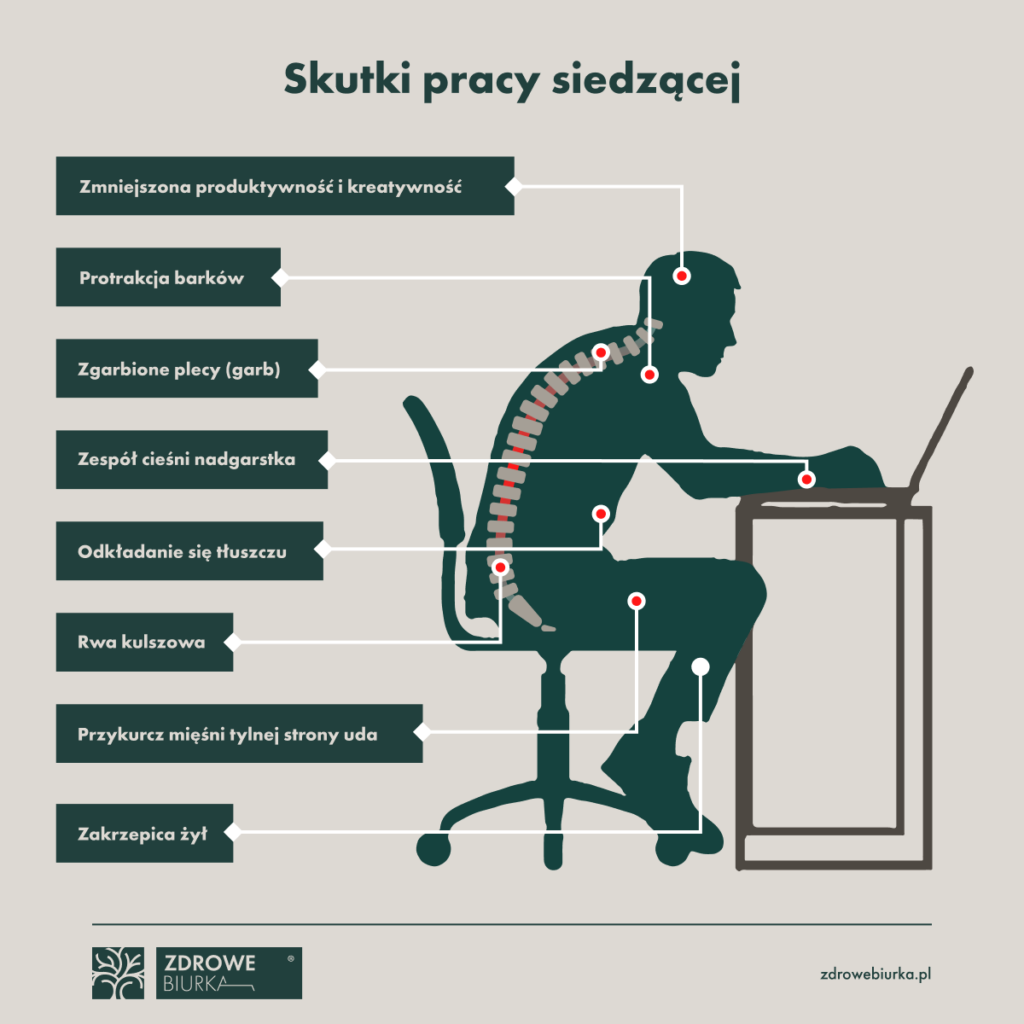 Skutki pracy siedzącej

Zmniejszona produktywność i kreatywność

Protrakcja barków

Zgarbione plecy (garb)

Zespół cieśni nadgarstka

Odkładanie się tłuszczu

Rwa kulszowa

Przykurcz mięśni tylnej strony uda

Zakrzepica żył

ZDROWE BIURKA ®

zdrowebiurka.pl